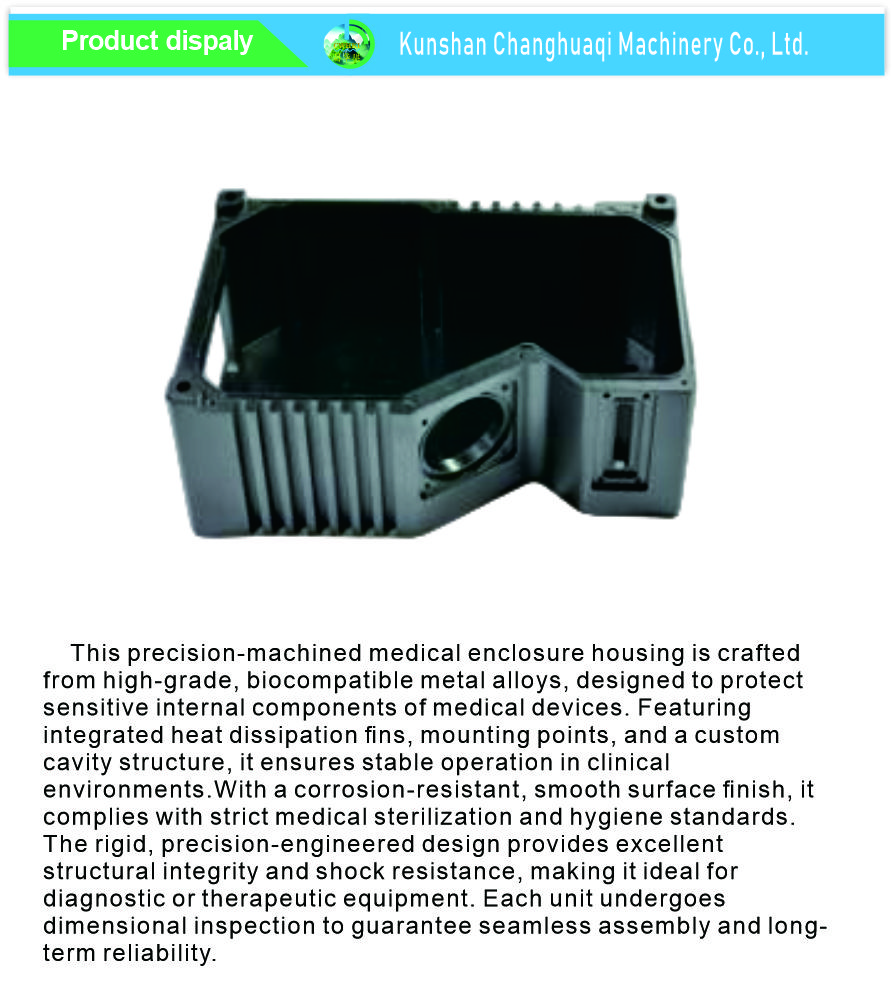 Product dispaly

Kunshan Changhuaqi Machinery Co., Ltd.

This precision-machined medical enclosure housing is crafted from high-grade, biocompatible metal alloys, designed to protect sensitive internal components of medical devices. Featuring integrated heat dissipation fins, mounting points, and a custom cavity structure, it ensures stable operation in clinical environments.With a corrosion-resistant, smooth surface finish, it complies with strict medical sterilization and hygiene standards. The rigid, precision-engineered design provides excellent structural integrity and shock resistance, making it ideal for diagnostic or therapeutic equipment. Each unit undergoes dimensional inspection to guarantee seamless assembly and long-term reliability.